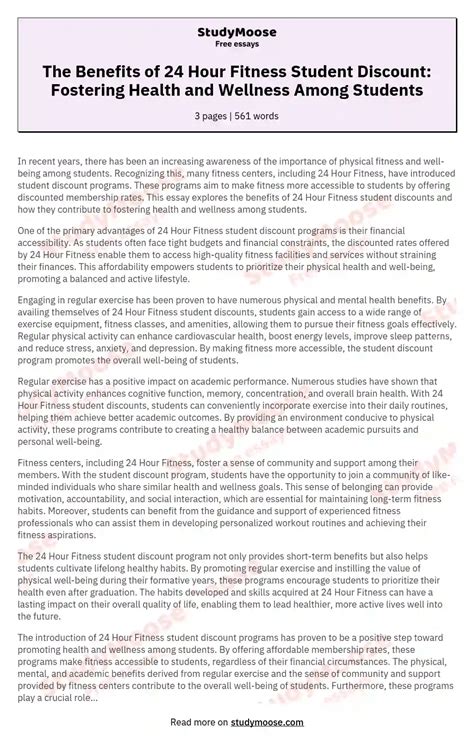 StudyMoose
Free essays

The Benefits of 24 Hour Fitness Student Discount: Fostering Health and Wellness Among Students

3 pages | 561 words

In recent years, there has been an increasing awareness of the importance of physical fitness and well-being among students. Recognizing this, many fitness centers, including 24 Hour Fitness, have introduced student discount programs. These programs aim to make fitness more accessible to students by offering discounted membership rates. This essay explores the benefits of 24 Hour Fitness student discounts and how they contribute to fostering health and wellness among students.

One of the primary advantages of 24 Hour Fitness student discount programs is their financial accessibility. As students often face tight budgets and financial constraints, the discounted rates offered by 24 Hour Fitness enable them to access high-quality fitness facilities and services without straining their finances. This affordability empowers students to prioritize their physical health and well-being, promoting a balanced and active lifestyle.

Engaging in regular exercise has been proven to have numerous physical and mental health benefits. By availing themselves of 24 Hour Fitness student discounts, students gain access to a wide range of exercise equipment, fitness classes, and amenities, allowing them to pursue their fitness goals effectively. Regular physical activity can enhance cardiovascular health, boost energy levels, improve sleep patterns, and reduce stress, anxiety, and depression. By making fitness more accessible, the student discount program promotes the overall well-being of students.

Regular exercise has a positive impact on academic performance. Numerous studies have shown that physical activity enhances cognitive function, memory, concentration, and overall brain health. With 24 Hour Fitness student discounts, students can conveniently incorporate exercise into their daily routines, helping them achieve better academic outcomes. By providing an environment conducive to physical activity, these programs contribute to creating a healthy balance between academic pursuits and personal well-being.

Fitness centers, including 24 Hour Fitness, foster a sense of community and support among their members. With the student discount program, students have the opportunity to join a community of like-minded individuals who share similar health and wellness goals. This sense of belonging can provide motivation, accountability, and social interaction, which are essential for maintaining long-term fitness habits. Moreover, students can benefit from the guidance and support of experienced fitness professionals who can assist them in developing personalized workout routines and achieving their fitness aspirations.

The 24 Hour Fitness student discount program not only provides short-term benefits but also helps students cultivate lifelong healthy habits. By promoting regular exercise and instilling the value of physical well-being during their formative years, these programs encourage students to prioritize their health even after graduation. The habits developed and skills acquired at 24 Hour Fitness can have a lasting impact on their overall quality of life, enabling them to lead healthier, more active lives well into the future.

The introduction of 24 Hour Fitness student discount programs has proven to be a positive step toward promoting health and wellness among students. By offering affordable membership rates, these programs make fitness accessible to students, regardless of their financial circumstances. The physical, mental, and academic benefits derived from regular exercise and the sense of community and support provided by fitness centers contribute to the overall well-being of students. Furthermore, these programs play a crucial role...

Read more on studymoose.com